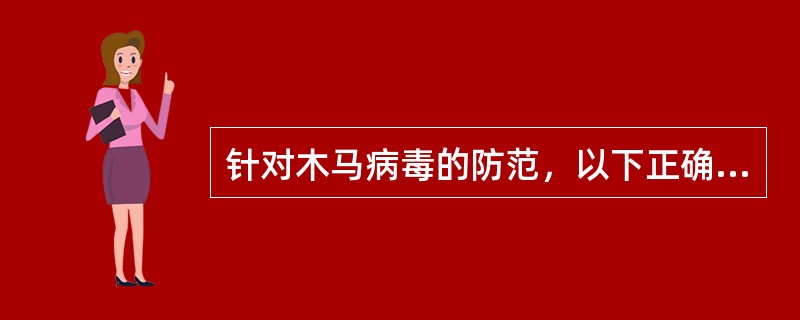 针对木马病毒的防范，以下正确...